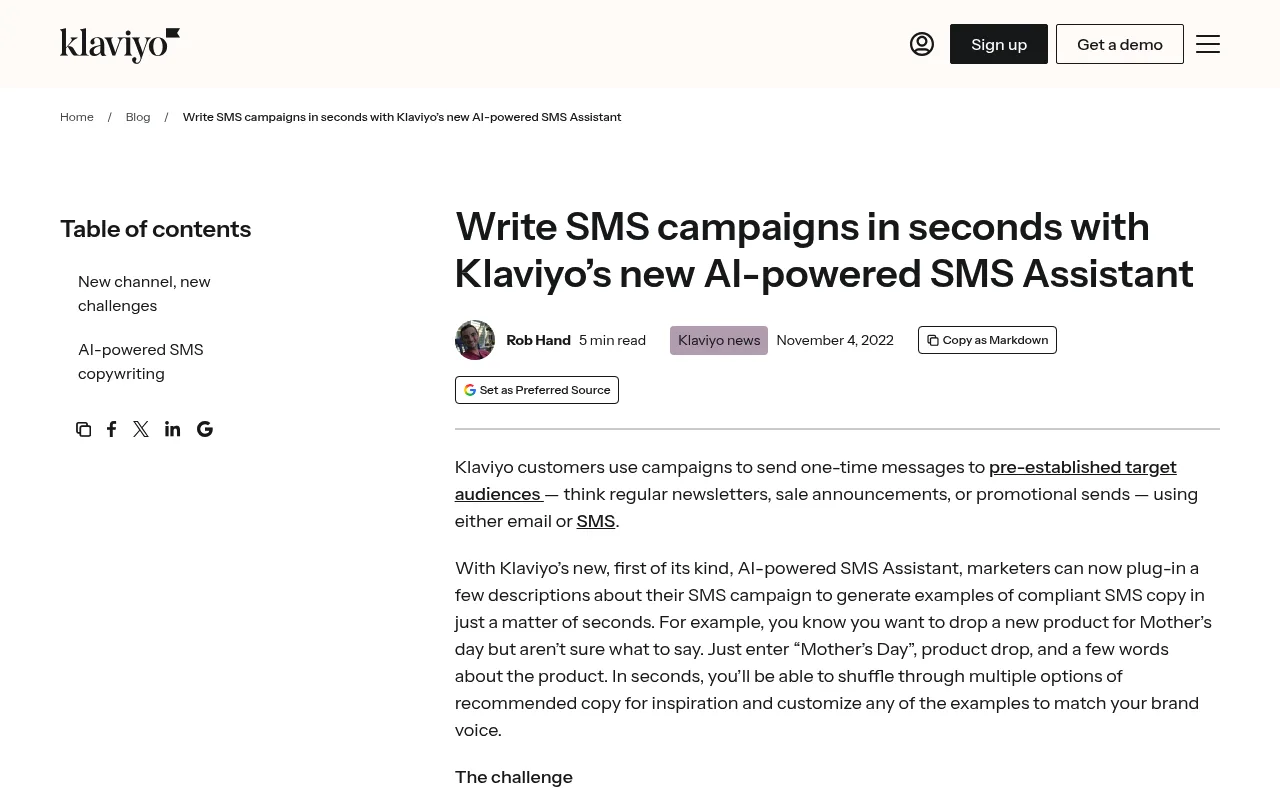 klaviyo

Sign up Get a demo

Home / Blog / Write SMS campaigns in seconds with Klaviyo's new AI-powered SMS Assistant

Table of contents

New channel, new challenges

AI-powered SMS copywriting

Write SMS campaigns in seconds with Klaviyo's new AI-powered SMS Assistant

Rob Hand 5 min read Klaviyo news November 4, 2022 Copy as Markdown

Set as Preferred Source

Klaviyo customers use campaigns to send one-time messages to pre-established target audiences — think regular newsletters, sale announcements, or promotional sends — using either email or SMS.

With Klaviyo's new, first of its kind, AI-powered SMS Assistant, marketers can now plug-in a few descriptions about their SMS campaign to generate examples of compliant SMS copy in just a matter of seconds. For example, you know you want to drop a new product for Mother's day but aren't sure what to say. Just enter "Mother's Day", product drop, and a few words about the product. In seconds, you'll be able to shuffle through multiple options of recommended copy for inspiration and customize any of the examples to match your brand voice.

The challenge